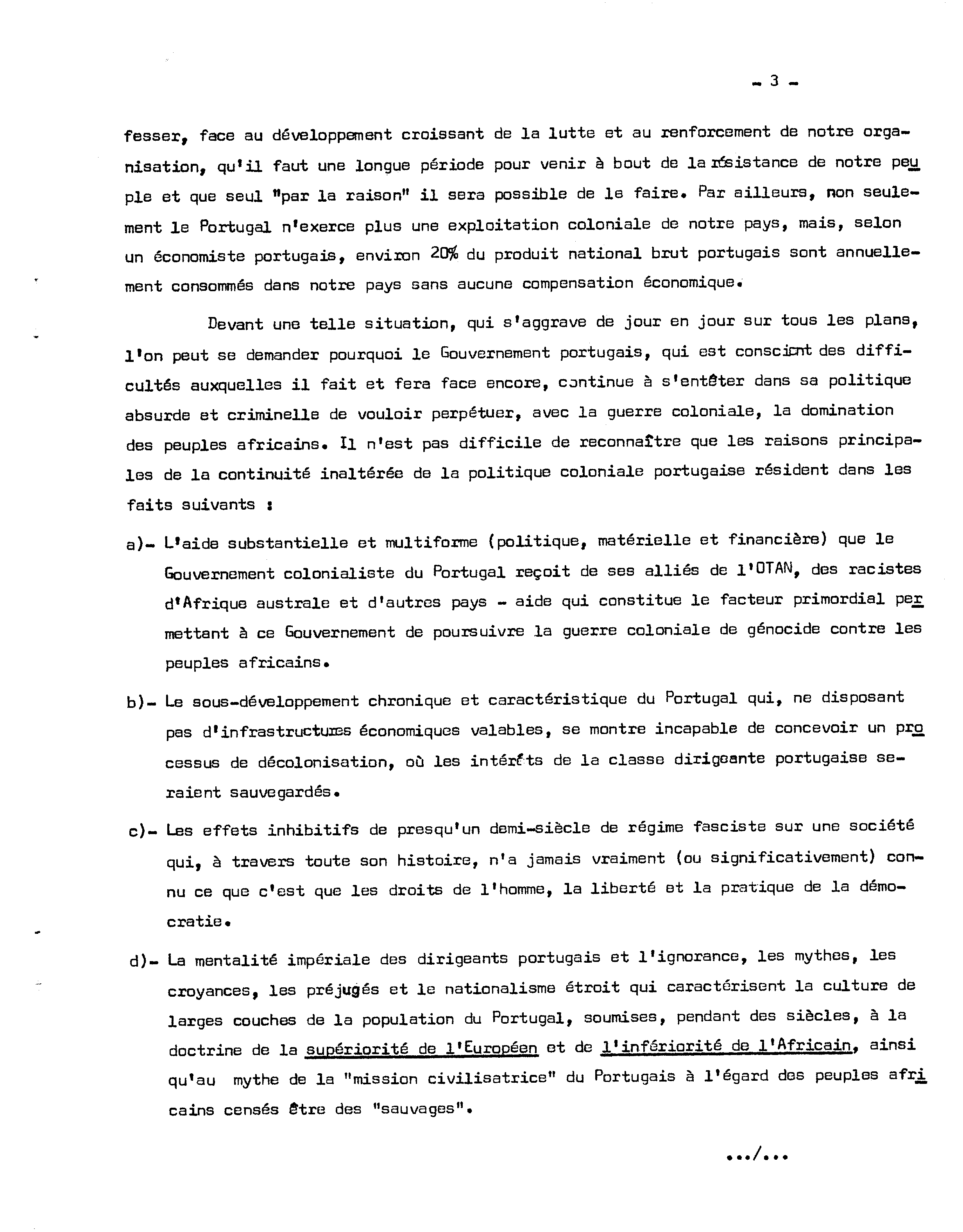 - 3 -

fesser, face au développement croissant de la lutte et au renforcement de notre organisation, qu'il faut une longue période pour venir à bout de la résistance de notre peuple et que seul "par la raison" il sera possible de le faire. Par ailleurs, non seulement le Portugal n'exerce plus une exploitation coloniale de notre pays, mais, selon un économiste portugais, environ 20% du produit national brut portugais sont annuellement consommés dans notre pays sans aucune compensation économique.

Devant une telle situation, qui s'aggrave de jour en jour sur tous les plans, l'on peut se demander pourquoi le Gouvernement portugais, qui est conscient des difficultés auxquelles il fait et fera face encore, continue à s'entêter dans sa politique absurde et criminelle de vouloir perpétuer, avec la guerre coloniale, la domination des peuples africains. Il n'est pas difficile de reconnaître que les raisons principales de la continuité inaltérée de la politique coloniale portugaise résident dans les faits suivants :

a)- L'aide substantielle et multiforme (politique, matérielle et financière) que le Gouvernement colonialiste du Portugal reçoit de ses alliés de l'OTAN, des racistes d'Afrique australe et d'autres pays - aide qui constitue le facteur primordial permettant à ce Gouvernement de poursuivre la guerre coloniale de génocide contre les peuples africains.

b)- Le sous-développement chronique et caractéristique du Portugal qui, ne disposant pas d'infrastructures économiques valables, se montre incapable de concevoir un processus de décolonisation, où les intérêts de la classe dirigeante portugaise seraient sauvegardés.

c)- Les effets inhibitifs de presqu'un demi-siècle de régime fasciste sur une société qui, à travers toute son histoire, n'a jamais vraiment (ou significativement) connu ce que c'est que les droits de l'homme, la liberté et la pratique de la démocratie.

d)- La mentalité impériale des dirigeants portugais et l'ignorance, les mythes, les croyances, les préjugés et le nationalisme étroit qui caractérisent la culture de larges couches de la population du Portugal, soumises, pendant des siècles, à la doctrine de la supériorité de l'Européen et de l'infériorité de l'Africain, ainsi qu'au mythe de la "mission civilisatrice" du Portugais à l'égard des peuples africains censés être des "sauvages".

.../...